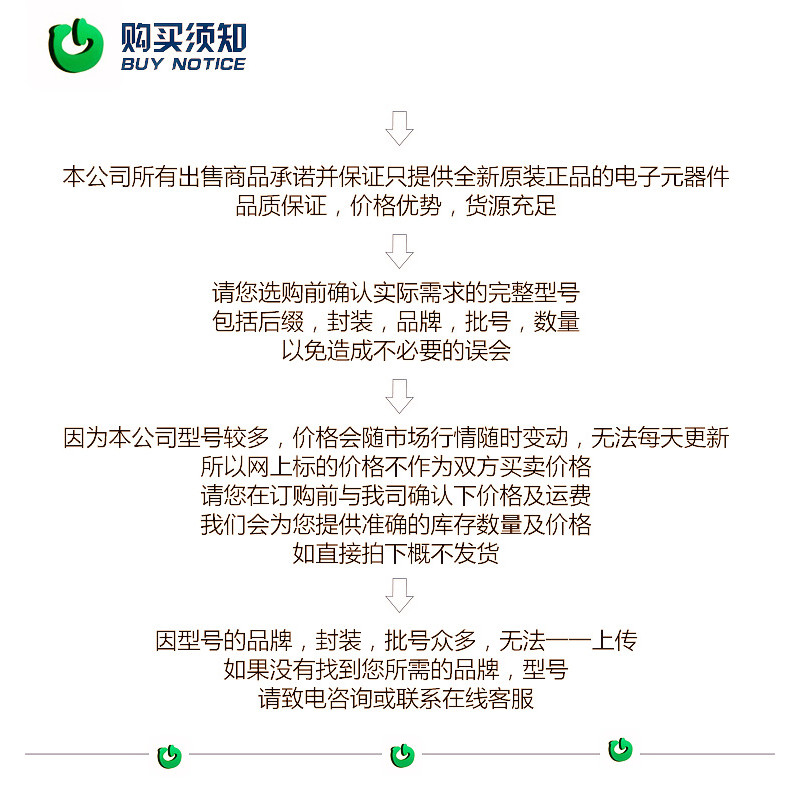 购买须知
BUY NOTICE

本公司所有出售商品承诺并保证只提供全新原装正品的电子元器件
品质保证，价格优势，货源充足

请您选购前确认实际需求的完整型号
包括后缀，封装，品牌，批号，数量
以免造成不必要的误会

因为本公司型号较多，价格会随市场行情随时变动，无法每天更新
所以网上标的价格不作为双方买卖价格
请您在订购前与我司确认下价格及运费
我们会为您提供准确的库存数量及价格
如直接拍下概不发货

因型号的品牌，封装，批号众多，无法一一上传
如果没有找到您所需的品牌，型号
请致电咨询或联系在线客服